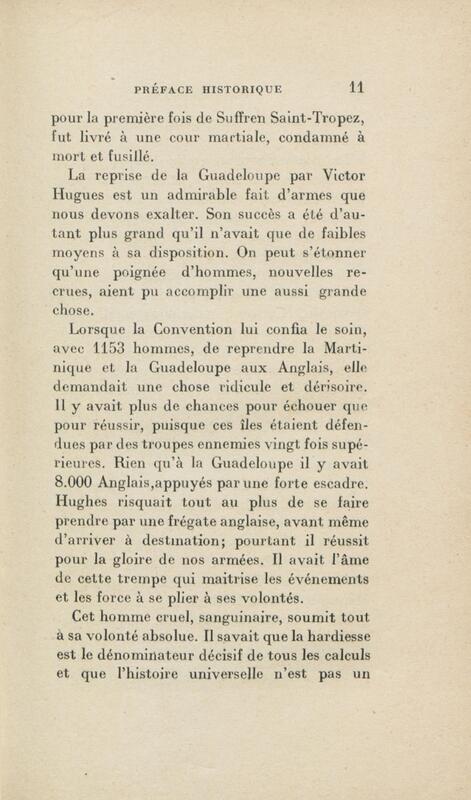 PRÉFACE HISTORIQUE 11

pour la première fois de Suffren Saint-Tropez, fut livré à une cour martiale, condamné à mort et fusillé.

La reprise de la Guadeloupe par Victor Hugues est un admirable fait d'armes que nous devons exalter. Son succès a été d'autant plus grand qu'il n'avait que de faibles moyens à sa disposition. On peut s'étonner qu'une poignée d'hommes, nouvelles recrues, aient pu accomplir une aussi grande chose.

Lorsque la Convention lui confia le soin, avec 1153 hommes, de reprendre la Martinique et la Guadeloupe aux Anglais, elle demandait une chose ridicule et dérisoire. Il y avait plus de chances pour échouer que pour réussir, puisque ces îles étaient défendues par des troupes ennemies vingt fois supérieures. Rien qu'à la Guadeloupe il y avait 8.000 Anglais,appuyés par une forte escadre. Hughes risquait tout au plus de se faire prendre par une frégate anglaise, avant même d'arriver à destination; pourtant il réussit pour la gloire de nos armées. Il avait l'âme de cette trempe qui maitrise les événements et les force à se plier à ses volontés.

Cet homme cruel, sanguinaire, soumit tout à sa volonté absolue. Il savait que la hardiesse est le dénominateur décisif de tous les calculs et que l'histoire universelle n'est pas un